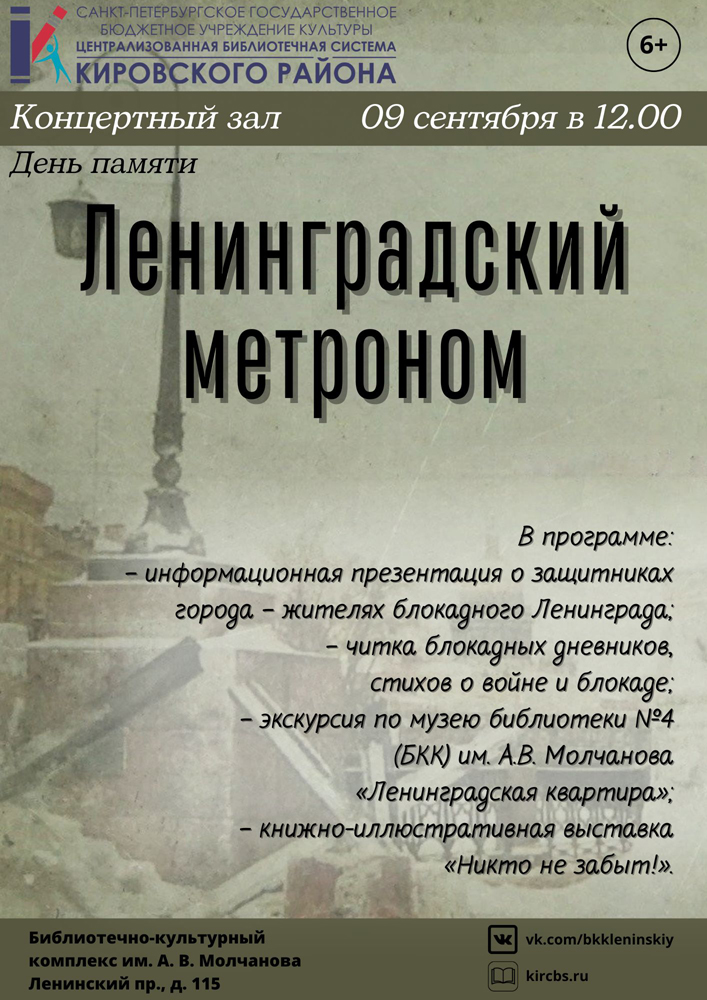 САНКТ-ПЕТЕРБУРГСКОЕ ГОСУДАРСТВЕННОЕ БЮДЖЕТНОЕ УЧРЕЖДЕНИЕ КУЛЬТУРЫ
ЦЕНТРАЛИЗОВАННАЯ БИБЛИОТЕЧНАЯ СИСТЕМА
КИРОВСКОГО РАЙОНА

6+

Концертный зал 09 сентября в 12.00

День памяти

Ленинградский метроном

В программе:
– информационная презентация о защитниках города – жителях блокадного Ленинграда;
– читка блокадных дневников, стихов о войне и блокаде;
– экскурсия по музею библиотеки №4 (БКК) им. А.В. Молчанова «Ленинградская квартира»;
– книжно-иллюстративная выставка «Никто не забыт!».

Библиотечно-культурный комплекс им. А. В. Молчанова
Ленинский пр., д. 115

vk.com/bkkleninskiy
kircbs.ru